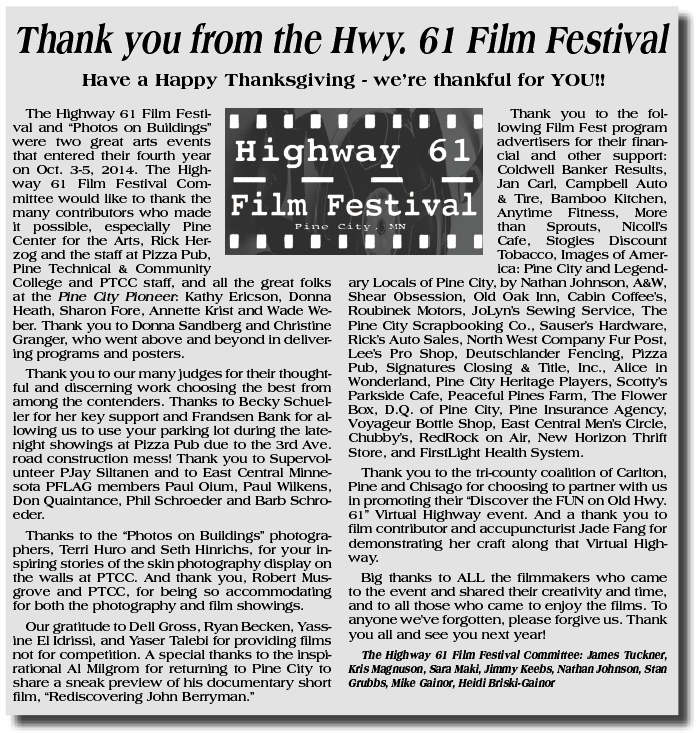 Thank you from the Hwy. 61 Film Festival

Have a Happy Thanksgiving - we're thankful for YOU!!

The Highway 61 Film Festival and "Photos on Buildings" were two great arts events that entered their fourth year on Oct. 3-5, 2014. The Highway 61 Film Festival Committee would like to thank the many contributors who made it possible, especially Pine Center for the Arts, Rick Herzog and the staff at Pizza Pub, Pine Technical & Community College and PTCC staff, and all the great folks at the Pine City Pioneer: Kathy Ericson, Donna Heath, Sharon Fore, Annette Krist and Wade Weber. Thank you to Donna Sandberg and Christine Granger, who went above and beyond in delivering programs and posters.

Thank you to our many judges for their thoughtful and discerning work choosing the best from among the contenders. Thanks to Becky Schueller for her key support and Frandsen Bank for allowing us to use your parking lot during the late-night showings at Pizza Pub due to the 3rd Ave. road construction mess! Thank you to Supervolunteer PJay Siltanen and to East Central Minnesota PFLAG members Paul Oium, Paul Wilkens, Don Quaintance, Phil Schroeder and Barb Schroeder.

Thanks to the "Photos on Buildings" photographers, Terri Huro and Seth Hinrichs, for your inspiring stories of the skin photography display on the walls at PTCC. And thank you, Robert Musgrove and PTCC, for being so accommodating for both the photography and film showings.

Our gratitude to Dell Gross, Ryan Becken, Yassine El Idrissi, and Yaser Talebi for providing films not for competition. A special thanks to the inspirational Al Milgrom for returning to Pine City to share a sneak preview of his documentary short film, "Rediscovering John Berryman."

Highway 61
Film Festival
Pine City, MN

Thank you to the following Film Fest program advertisers for their financial and other support: Coldwell Banker Results, Jan Carl, Campbell Auto & Tire, Bamboo Kitchen, Anytime Fitness, More than Sprouts, Nicoll's Cafe, Stogies Discount Tobacco, Images of America: Pine City and Legendary Locals of Pine City, by Nathan Johnson, A&W, Shear Obsession, Old Oak Inn, Cabin Coffee's, Roubinek Motors, JoLyn's Sewing Service, The Pine City Scrapbooking Co., Sauser's Hardware, Rick's Auto Sales, North West Company Fur Post, Lee's Pro Shop, Deutschlander Fencing, Pizza Pub, Signatures Closing & Title, Inc., Alice in Wonderland, Pine City Heritage Players, Scotty's Parkside Cafe, Peaceful Pines Farm, The Flower Box, D.Q. of Pine City, Pine Insurance Agency, Voyageur Bottle Shop, East Central Men's Circle, Chubby's, RedRock on Air, New Horizon Thrift Store, and FirstLight Health System.

Thank you to the tri-county coalition of Carlton, Pine and Chisago for choosing to partner with us in promoting their "Discover the FUN on Old Hwy. 61" Virtual Highway event. And a thank you to film contributor and accupuncturist Jade Fang for demonstrating her craft along that Virtual Highway.

Big thanks to ALL the filmmakers who came to the event and shared their creativity and time, and to all those who came to enjoy the films. To anyone we've forgotten, please forgive us. Thank you all and see you next year!

The Highway 61 Film Festival Committee: James Tuckner, Kris Magnuson, Sara Maki, Jimmy Keebs, Nathan Johnson, Stan Grubbs, Mike Gainor, Heidi Briski-Gainor